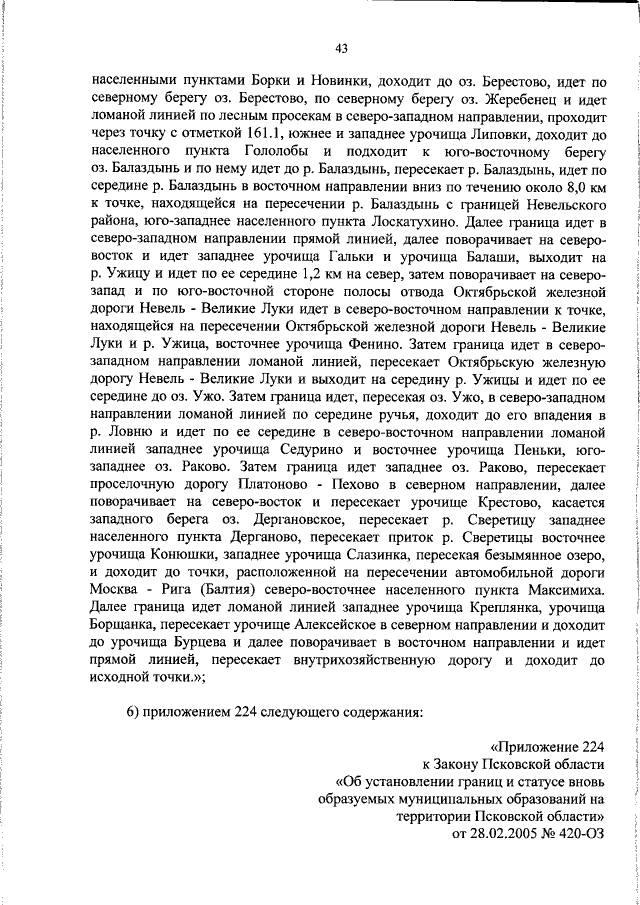 43

населенными пунктами Борки и Новинки, доходит до оз. Берестово, идет по северному берегу оз. Берестово, по северному берегу оз. Жеребенец и идет ломаной линией по лесным просекам в северо-западном направлении, проходит через точку с отметкой 161.1, южнее и западнее урочища Липовки, доходит до населенного пункта Гололобы и подходит к юго-восточному берегу оз. Балаздынь и по нему идет до р. Балаздынь, пересекает р. Балаздынь, идет по середине р. Балаздынь в восточном направлении вниз по течению около 8,0 км к точке, находящейся на пересечении р. Балаздынь с границей Невельского района, юго-западнее населенного пункта Лоскатухино. Далее граница идет в северо-западном направлении прямой линией, далее поворачивает на северо-восток и идет западнее урочища Гальки и урочища Балаши, выходит на р. Ужицу и идет по ее середине 1,2 км на север, затем поворачивает на северо-запад и по юго-восточной стороне полосы отвода Октябрьской железной дороги Невель - Великие Луки идет в северо-восточном направлении к точке, находящейся на пересечении Октябрьской железной дороги Невель - Великие Луки и р. Ужица, восточнее урочища Фенино. Затем граница идет в северо-западном направлении ломаной линией, пересекает Октябрьскую железную дорогу Невель - Великие Луки и выходит на середину р. Ужицы и идет по ее середине до оз. Ужо. Затем граница идет, пересекая оз. Ужо, в северо-западном направлении ломаной линией по середине ручья, доходит до его впадения в р. Ловню и идет по ее середине в северо-восточном направлении ломаной линией западнее урочища Седурино и восточнее урочища Пеньки, юго-западнее оз. Раково. Затем граница идет западнее оз. Раково, пересекает проселочную дорогу Платоново - Пехово в северном направлении, далее поворачивает на северо-восток и пересекает урочище Крестово, касается западного берега оз. Дергановское, пересекает р. Сверетицу западнее населенного пункта Дерганово, пересекает приток р. Сверетицы восточнее урочища Конюшки, западнее урочища Слазинка, пересекая безымянное озеро, и доходит до точки, расположенной на пересечении автомобильной дороги Москва - Рига (Балтия) северо-восточнее населенного пункта Максимиха. Далее граница идет ломаной линией западнее урочища Креплянка, урочища Борщанка, пересекает урочище Алексейское в северном направлении и доходит до урочища Бурцева и далее поворачивает в восточном направлении и идет прямой линией, пересекает внутрихозяйственную дорогу и доходит до исходной точки.»;

6) приложением 224 следующего содержания:

«Приложение 224
к Закону Псковской области
«Об установлении границ и статусе вновь образуемых муниципальных образований на территории Псковской области»
от 28.02.2005 № 420-ОЗ